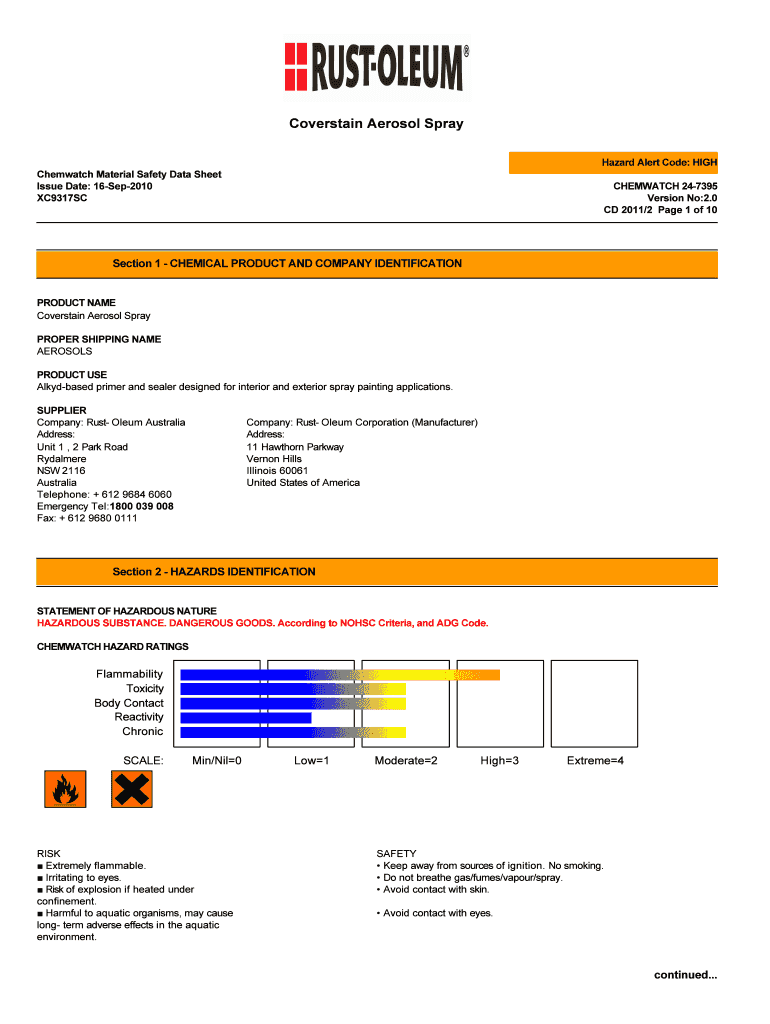 RUST-OLEUM®

Coverstain Aerosol Spray

Hazard Alert Code: HIGH

Chemwatch Material Safety Data Sheet
Issue Date: 16-Sep-2010
XC9317SC

CHEMWATCH 24-7395
Version No:2.0
CD 2011/2 Page 1 of 10

Section 1 - CHEMICAL PRODUCT AND COMPANY IDENTIFICATION

PRODUCT NAME
Coverstain Aerosol Spray

PROPER SHIPPING NAME
AEROSOLS

PRODUCT USE
Alkyd-based primer and sealer designed for interior and exterior spray painting applications.

SUPPLIER
Company: Rust- Oleum Australia
Address:
Unit 1 , 2 Park Road
Rydalmere
NSW 2116
Australia
Telephone: + 612 9684 6060
Emergency Tel:1800 039 008
Fax: + 612 9680 0111

Company: Rust- Oleum Corporation (Manufacturer)
Address:
11 Hawthorn Parkway
Vernon Hills
Illinois 60061
United States of America

Section 2 - HAZARDS IDENTIFICATION

STATEMENT OF HAZARDOUS NATURE
HAZARDOUS SUBSTANCE. DANGEROUS GOODS. According to NOHSC Criteria, and ADG Code.

CHEMWATCH HAZARD RATINGS

Flammability
Toxicity
Body Contact
Reactivity
Chronic

SCALE: Min/Nil=0 Low=1 Moderate=2 High=3 Extreme=4

RISK
■ Extremely flammable.
■ Irritating to eyes.
■ Risk of explosion if heated under confinement.
■ Harmful to aquatic organisms, may cause long- term adverse effects in the aquatic environment.

SAFETY
• Keep away from sources of ignition. No smoking.
• Do not breathe gas/fumes/vapour/spray.
• Avoid contact with skin.

• Avoid contact with eyes.

continued...